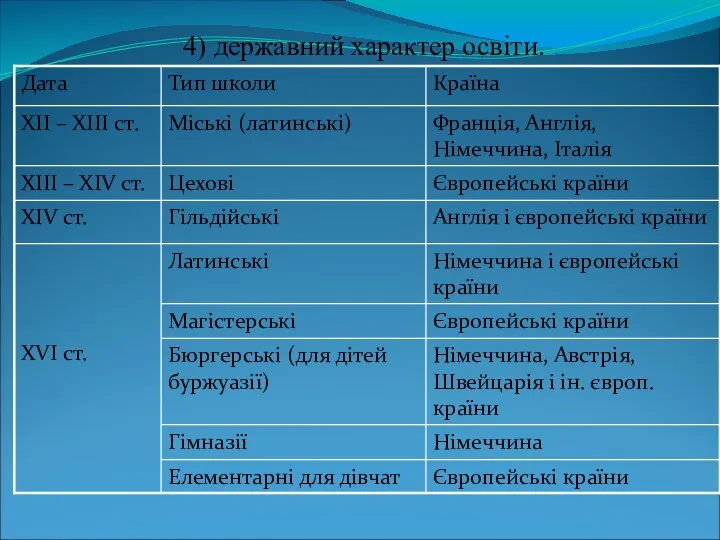 4) державний характер освіти.

| Дата | Тип школи | Країна |
|---|---|---|
| XII – XIII ст. | Міські (латинські) | Франція, Англія, Німеччина, Італія |
| XIII – XIV ст. | Цехові | Європейські країни |
| XIV ст. | Гільдійські | Англія і європейські країни |
| XVI ст. | Латинські | Німеччина і європейські країни |
| | Магістерські | Європейські країни |
| | Бюргерські (для дітей буржуазії) | Німеччина, Австрія, Швейцарія і ін. європ. країни |
| | Гімназії | Німеччина |
| | Елементарні для дівчат | Європейські країни |